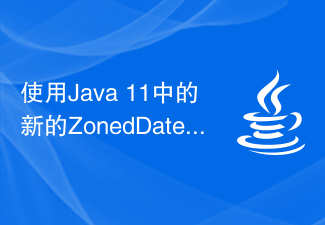 使用Java 11中的新的ZonedDate...